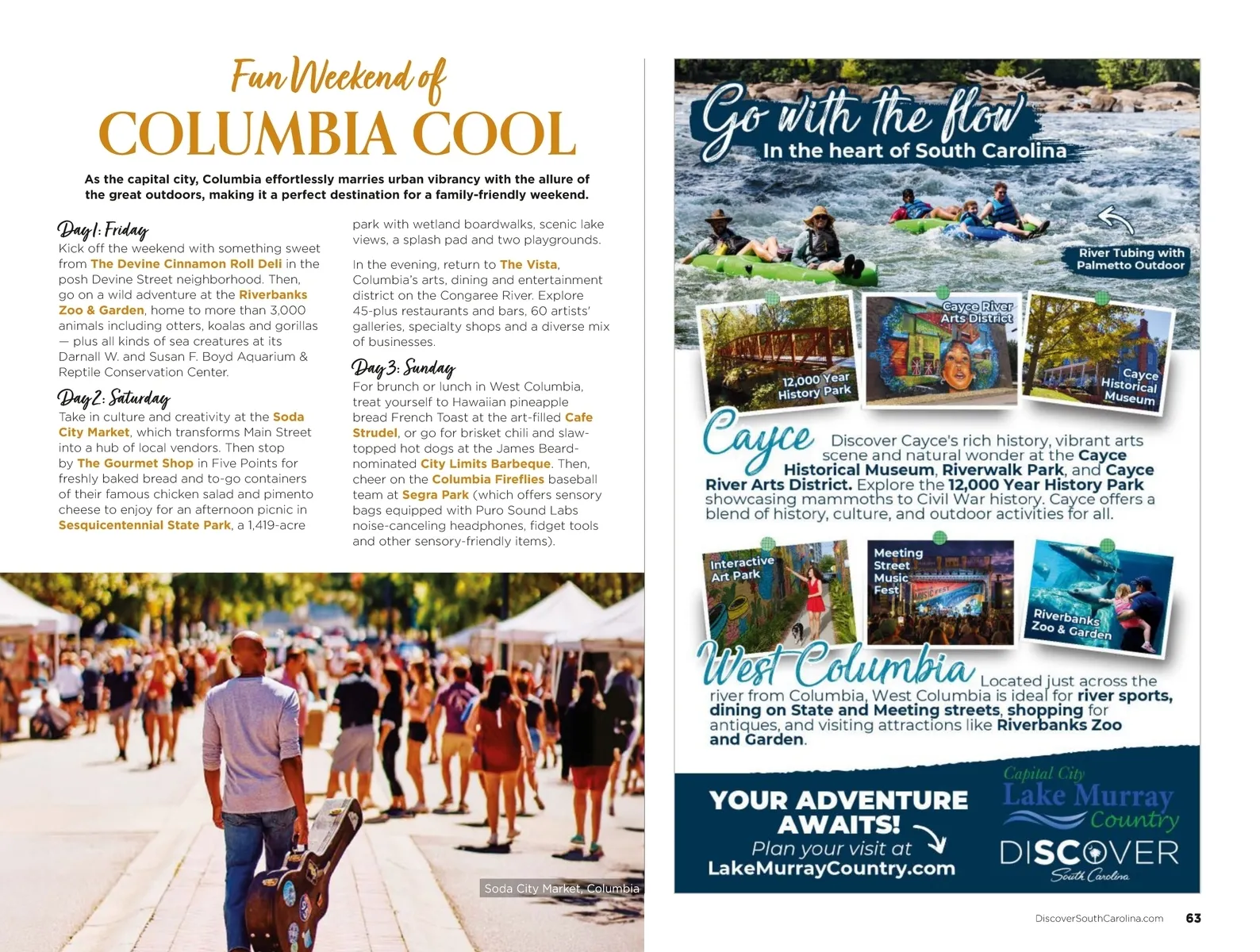 Fun Weekend of
COLUMBIA COOL

As the capital city, Columbia effortlessly marries urban vibrancy with the allure of the great outdoors, making it a perfect destination for a family-friendly weekend.

Day 1: Friday
Kick off the weekend with something sweet from The Devine Cinnamon Roll Deli in the posh Devine Street neighborhood. Then, go on a wild adventure at the Riverbanks Zoo & Garden, home to more than 3,000 animals including otters, koalas and gorillas — plus all kinds of sea creatures at its Darnall W. and Susan F. Boyd Aquarium & Reptile Conservation Center.

Day 2: Saturday
Take in culture and creativity at the Soda City Market, which transforms Main Street into a hub of local vendors. Then stop by The Gourmet Shop in Five Points for freshly baked bread and to-go containers of their famous chicken salad and pimento cheese to enjoy for an afternoon picnic in Sesquicentennial State Park, a 1,419-acre park with wetland boardwalks, scenic lake views, a splash pad and two playgrounds.

In the evening, return to The Vista, Columbia's arts, dining and entertainment district on the Congaree River. Explore 45-plus restaurants and bars, 60 artists' galleries, specialty shops and a diverse mix of businesses.

Day 3: Sunday
For brunch or lunch in West Columbia, treat yourself to Hawaiian pineapple bread French Toast at the art-filled Cafe Strudel, or go for brisket chili and slaw-topped hot dogs at the James Beard-nominated City Limits Barbeque. Then, cheer on the Columbia Fireflies baseball team at Segra Park (which offers sensory bags equipped with Puro Sound Labs noise-canceling headphones, fidget tools and other sensory-friendly items).

Soda City Market, Columbia

Go with the flow
In the heart of South Carolina

River Tubing with Palmetto Outdoor

12,000 Year History Park
Cayce River Arts District
Cayce Historical Museum

Cayce Discover Cayce's rich history, vibrant arts scene and natural wonder at the Cayce Historical Museum, Riverwalk Park, and Cayce River Arts District. Explore the 12,000 Year History Park showcasing mammoths to Civil War history. Cayce offers a blend of history, culture, and outdoor activities for all.

Interactive Art Park
Meeting Street Music Fest
Riverbanks Zoo & Garden

West Columbia Located just across the river from Columbia, West Columbia is ideal for river sports, dining on State and Meeting streets, shopping for antiques, and visiting attractions like Riverbanks Zoo and Garden.

YOUR ADVENTURE AWAITS!
Plan your visit at
LakeMurrayCountry.com

Capital City Lake Murray Country
DISCOVER South Carolina

DiscoverSouthCarolina.com 63